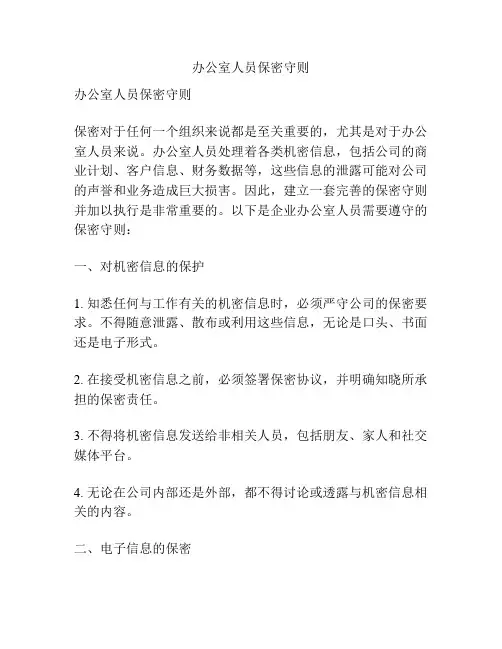 办公室人员保密守则

办公室人员保密守则

保密对于任何一个组织来说都是至关重要的，尤其是对于办公室人员来说。办公室人员处理着各类机密信息，包括公司的商业计划、客户信息、财务数据等，这些信息的泄露可能对公司的声誉和业务造成巨大损害。因此，建立一套完善的保密守则并加以执行是非常重要的。以下是企业办公室人员需要遵守的保密守则：

一、对机密信息的保护

1. 知悉任何与工作有关的机密信息时，必须严守公司的保密要求。不得随意泄露、散布或利用这些信息，无论是口头、书面还是电子形式。

2. 在接受机密信息之前，必须签署保密协议，并明确知晓所承担的保密责任。

3. 不得将机密信息发送给非相关人员，包括朋友、家人和社交媒体平台。

4. 无论在公司内部还是外部，都不得讨论或透露与机密信息相关的内容。

二、电子信息的保密